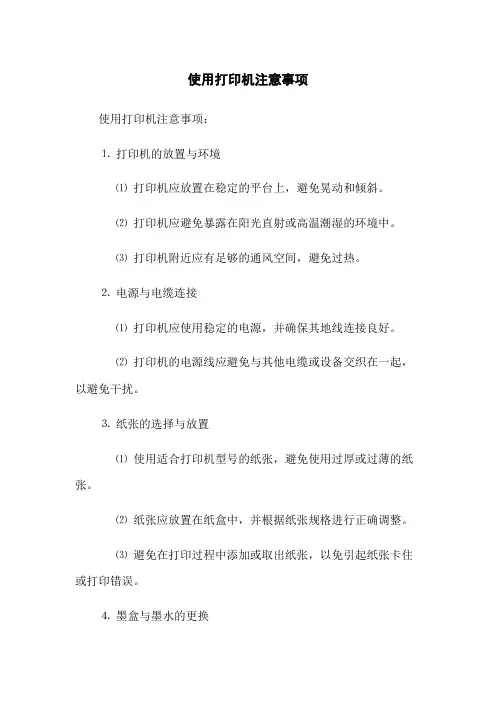 使用打印机注意事项

使用打印机注意事项：

1. 打印机的放置与环境

⑴ 打印机应放置在稳定的平台上，避免晃动和倾斜。

⑵ 打印机应避免暴露在阳光直射或高温潮湿的环境中。

⑶ 打印机附近应有足够的通风空间，避免过热。

2. 电源与电缆连接

⑴ 打印机应使用稳定的电源，并确保其地线连接良好。

⑵ 打印机的电源线应避免与其他电缆或设备交织在一起，以避免干扰。

3. 纸张的选择与放置

⑴ 使用适合打印机型号的纸张，避免使用过厚或过薄的纸张。

⑵ 纸张应放置在纸盒中，并根据纸张规格进行正确调整。

⑶ 避免在打印过程中添加或取出纸张，以免引起纸张卡住或打印错误。

4. 墨盒与墨水的更换